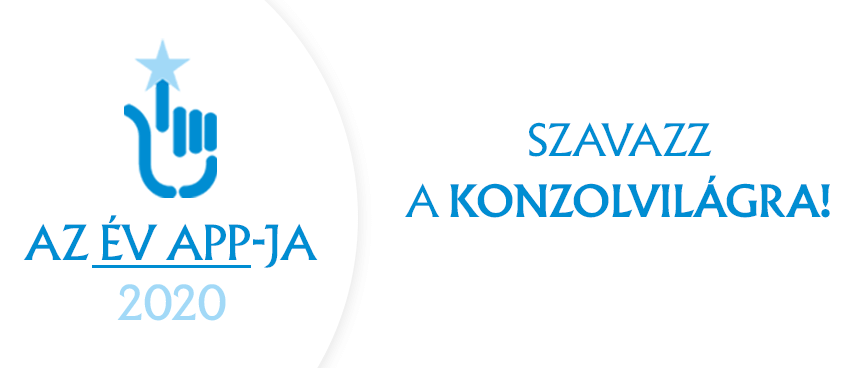 AZ ÉV APP-JA
2020

SZAVAZZ
A KONZOLVILÁGRA!